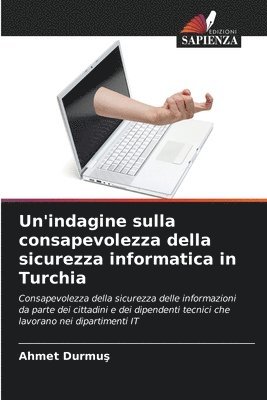 EDIZIONI
SAPIENZA

Un'indagine sulla consapevolezza della sicurezza informatica in Turchia

Consapevolezza della sicurezza delle informazioni da parte dei cittadini e dei dipendenti tecnici che lavorano nei dipartimenti IT

Ahmet Durmuş